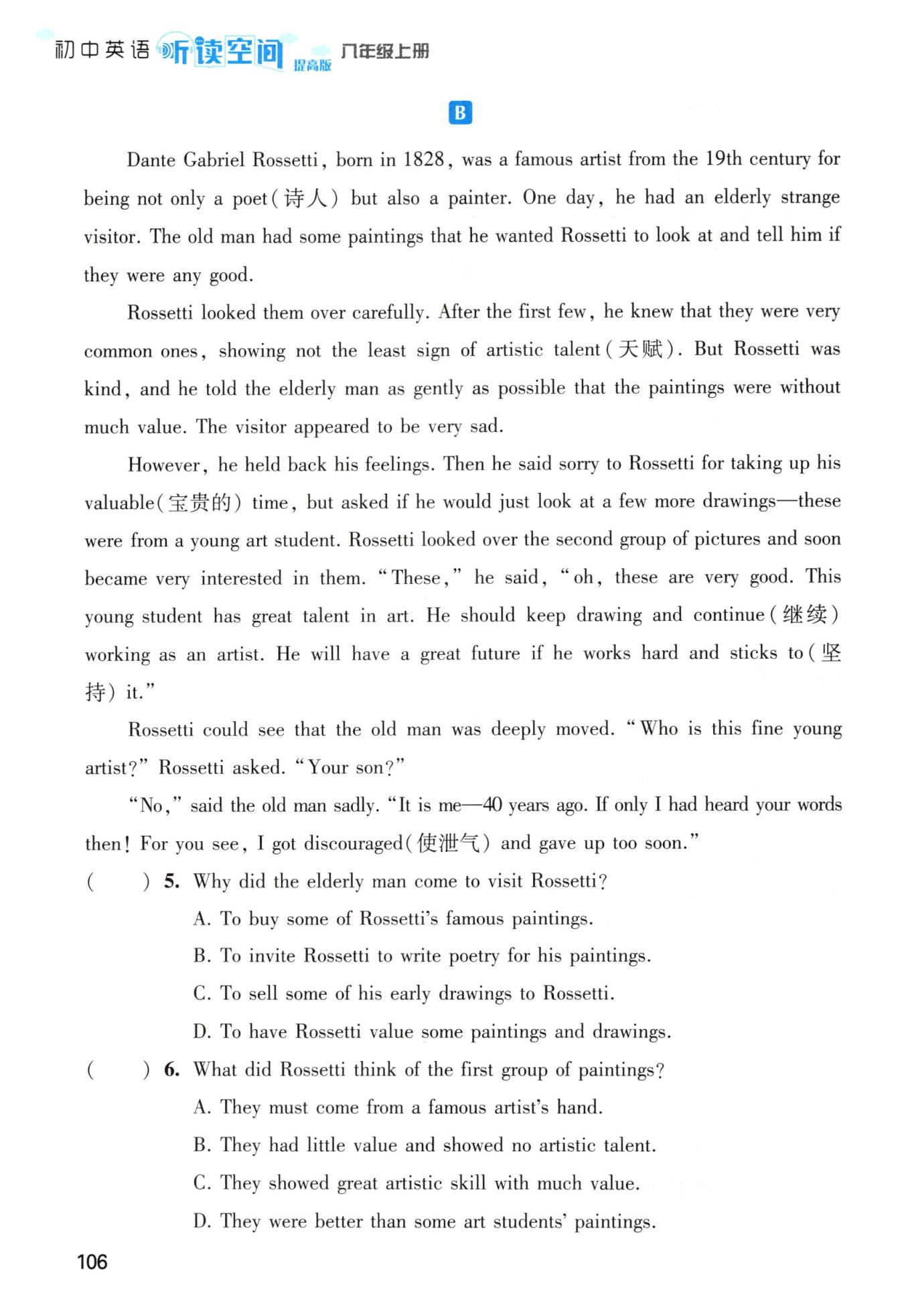 初中英语 听读空间 提高版 八年级上册

B

Dante Gabriel Rossetti, born in 1828, was a famous artist from the 19th century for being not only a poet(诗人) but also a painter. One day, he had an elderly strange visitor. The old man had some paintings that he wanted Rossetti to look at and tell him if they were any good.

Rossetti looked them over carefully. After the first few, he knew that they were very common ones, showing not the least sign of artistic talent(天赋). But Rossetti was kind, and he told the elderly man as gently as possible that the paintings were without much value. The visitor appeared to be very sad.

However, he held back his feelings. Then he said sorry to Rossetti for taking up his valuable(宝贵的) time, but asked if he would just look at a few more drawings—these were from a young art student. Rossetti looked over the second group of pictures and soon became very interested in them. "These," he said, "oh, these are very good. This young student has great talent in art. He should keep drawing and continue(继续) working as an artist. He will have a great future if he works hard and sticks to(坚持) it."

Rossetti could see that the old man was deeply moved. "Who is this fine young artist?" Rossetti asked. "Your son?"

"No," said the old man sadly. "It is me—40 years ago. If only I had heard your words then! For you see, I got discouraged(使泄气) and gave up too soon."

( ) 5. Why did the elderly man come to visit Rossetti?
A. To buy some of Rossetti's famous paintings.
B. To invite Rossetti to write poetry for his paintings.
C. To sell some of his early drawings to Rossetti.
D. To have Rossetti value some paintings and drawings.

( ) 6. What did Rossetti think of the first group of paintings?
A. They must come from a famous artist's hand.
B. They had little value and showed no artistic talent.
C. They showed great artistic skill with much value.
D. They were better than some art students' paintings.

106